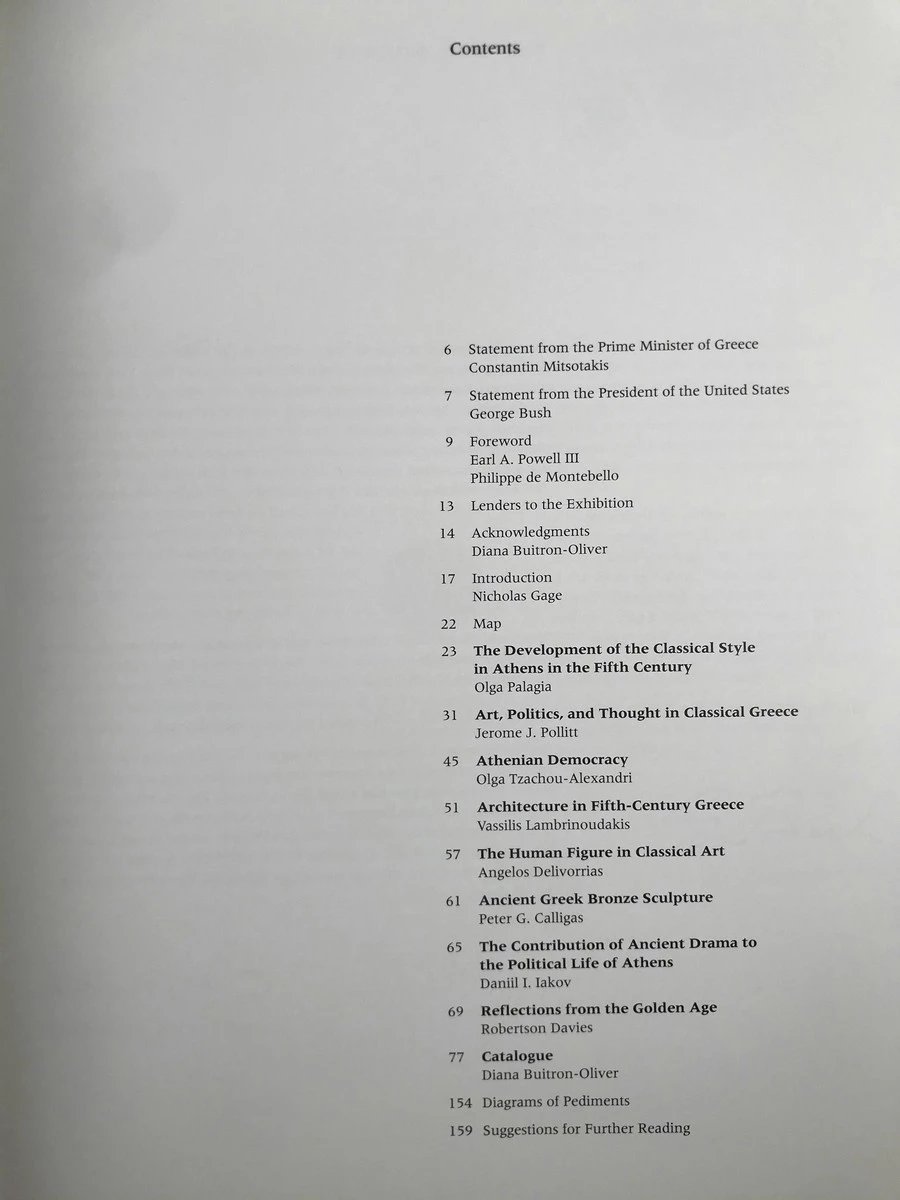 Contents

6 Statement from the Prime Minister of Greece
Constantin Mitsotakis

7 Statement from the President of the United States
George Bush

9 Foreword
Earl A. Powell III
Philippe de Montebello

13 Lenders to the Exhibition

14 Acknowledgments
Diana Buitron-Oliver

17 Introduction
Nicholas Gage

22 Map

23 The Development of the Classical Style
in Athens in the Fifth Century
Olga Palagia

31 Art, Politics, and Thought in Classical Greece
Jerome J. Pollitt

45 Athenian Democracy
Olga Tzachou-Alexandri

51 Architecture in Fifth-Century Greece
Vassilis Lambrinoudakis

57 The Human Figure in Classical Art
Angelos Delivorrias

61 Ancient Greek Bronze Sculpture
Peter G. Calligas

65 The Contribution of Ancient Drama to
the Political Life of Athens
Daniil I. Iakov

69 Reflections from the Golden Age
Robertson Davies

77 Catalogue
Diana Buitron-Oliver

154 Diagrams of Pediments

159 Suggestions for Further Reading